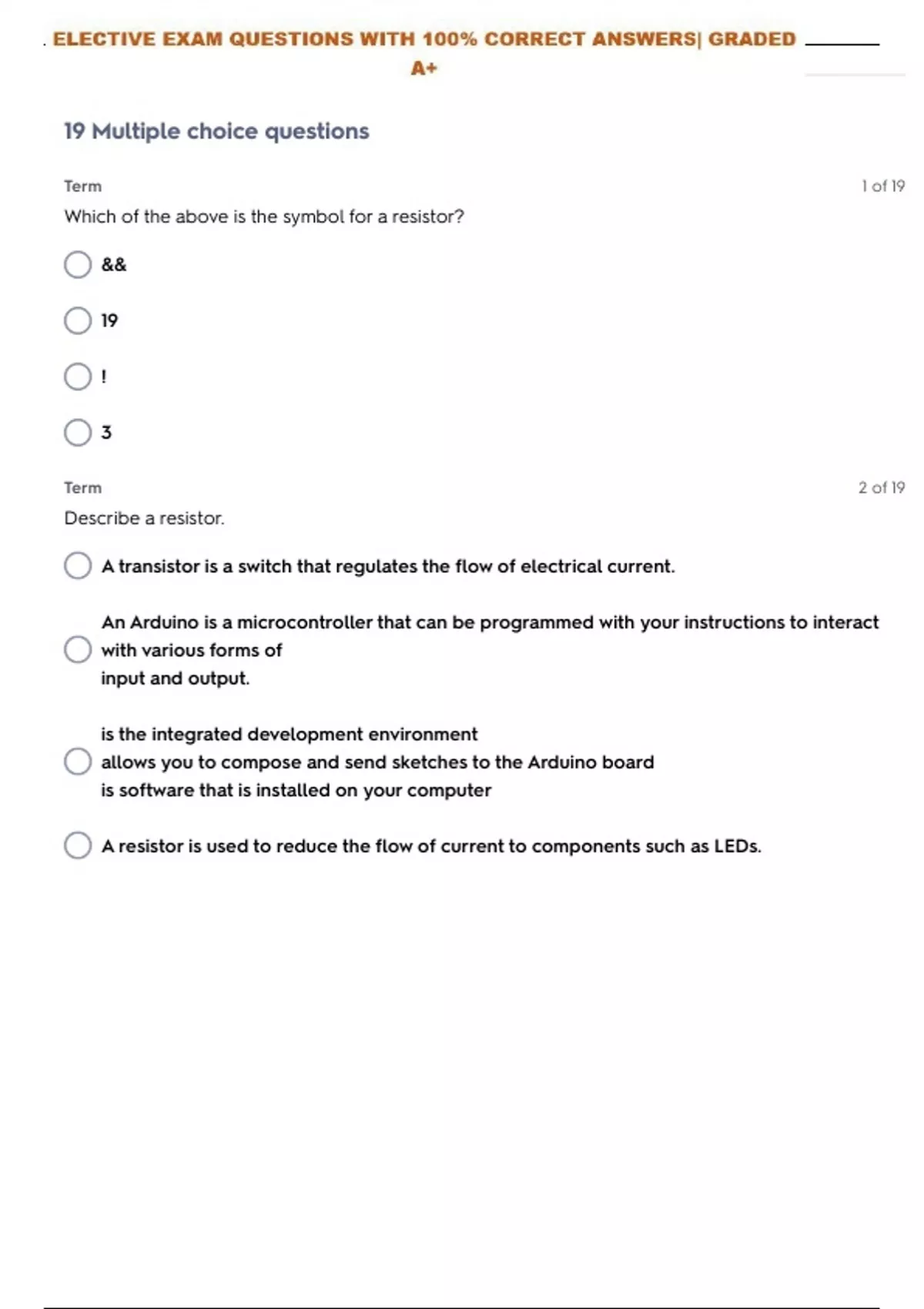 . ELECTIVE EXAM QUESTIONS WITH 100% CORRECT ANSWERS| GRADED A+

19 Multiple choice questions

Term

1 of 19

Which of the above is the symbol for a resistor?

&&

19

!

3

Term

2 of 19

Describe a resistor.

A transistor is a switch that regulates the flow of electrical current.

An Arduino is a microcontroller that can be programmed with your instructions to interact with various forms of input and output.

is the integrated development environment
allows you to compose and send sketches to the Arduino board
is software that is installed on your computer

A resistor is used to reduce the flow of current to components such as LEDs.